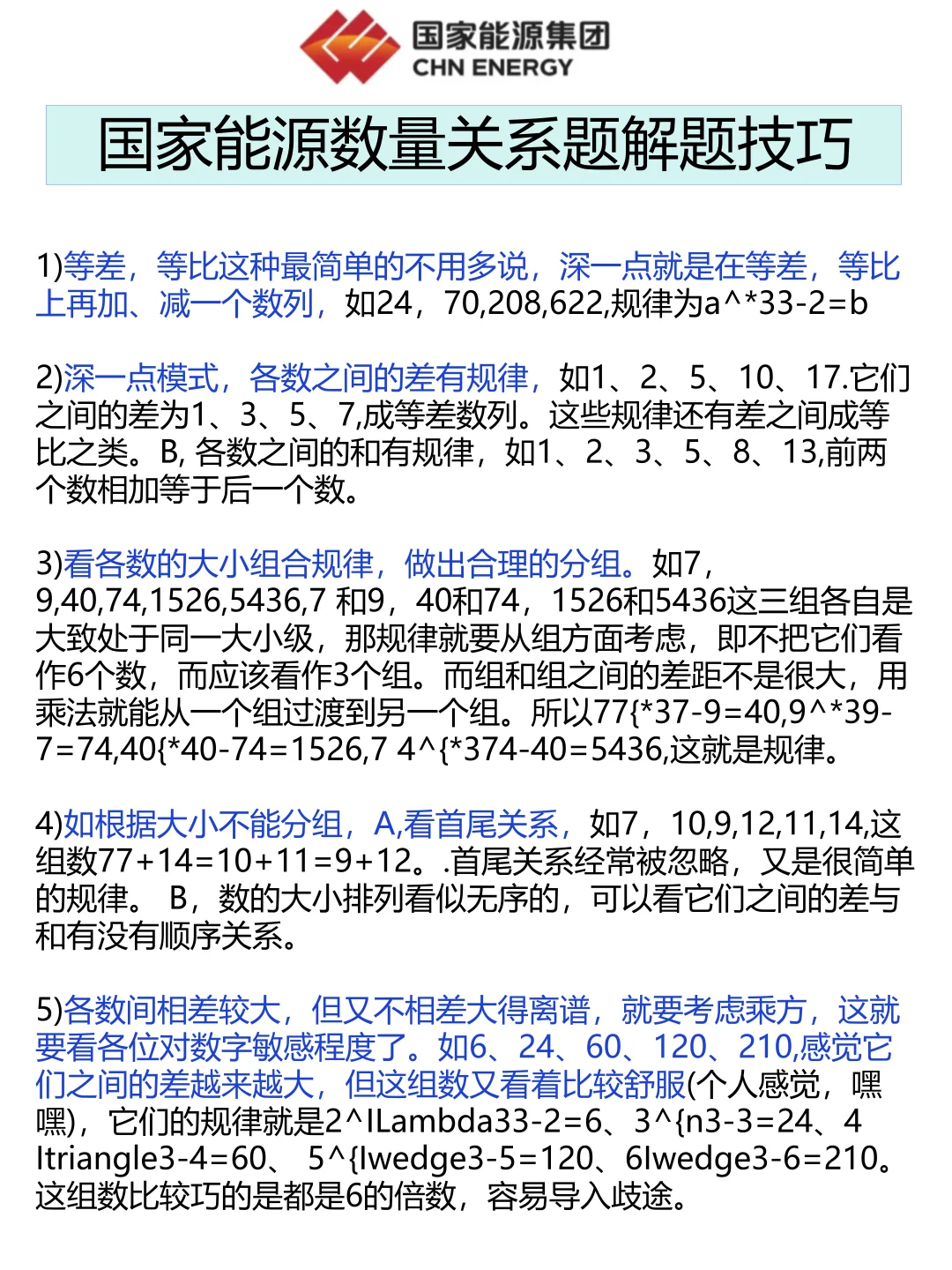 国家能源集团
CHN ENERGY

国家能源数量关系题解题技巧

1)等差，等比这种最简单的不用多说，深一点就是在等差，等比上再加、减一个数列，如24，70,208,622,规律为a^*33-2=b

2)深一点模式，各数之间的差有规律，如1、2、5、10、17.它们之间的差为1、3、5、7,成等差数列。这些规律还有差之间成等比之类。B, 各数之间的和有规律，如1、2、3、5、8、13,前两个数相加等于后一个数。

3)看各数的大小组合规律，做出合理的分组。如7，9,40,74,1526,5436,7 和9，40和74，1526和5436这三组各自是大致处于同一大小级，那规律就要从组方面考虑，即不把它们看作6个数，而应该看作3个组。而组和组之间的差距不是很大，用乘法就能从一个组过渡到另一个组。所以77{*37-9=40,9^*39-7=74,40{*40-74=1526,7 4^{*374-40=5436,这就是规律。

4)如根据大小不能分组，A,看首尾关系，如7，10,9,12,11,14,这组数77+14=10+11=9+12。.首尾关系经常被忽略，又是很简单的规律。 B，数的大小排列看似无序的，可以看它们之间的差与和有没有顺序关系。

5)各数间相差较大，但又不相差大得离谱，就要考虑乘方，这就要看各位对数字敏感程度了。如6、24、60、120、210,感觉它们之间的差越来越大，但这组数又看着比较舒服(个人感觉，嘿嘿)，它们的规律就是2^ILambda33-2=6、3^{n3-3=24、4 Itriangle3-4=60、 5^{Iwedge3-5=120、6Iwedge3-6=210。这组数比较巧的是都是6的倍数，容易导入歧途。